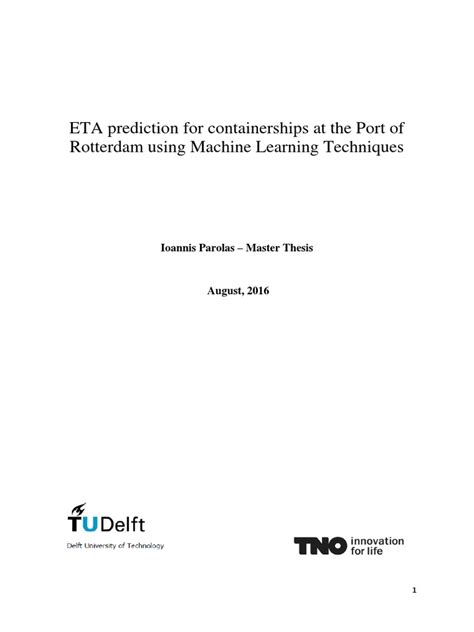 ETA prediction for containerships at the Port of Rotterdam using Machine Learning Techniques

Ioannis Parolas – Master Thesis

August, 2016

TUDelft

Delft University of Technology

TNO innovation for life

1